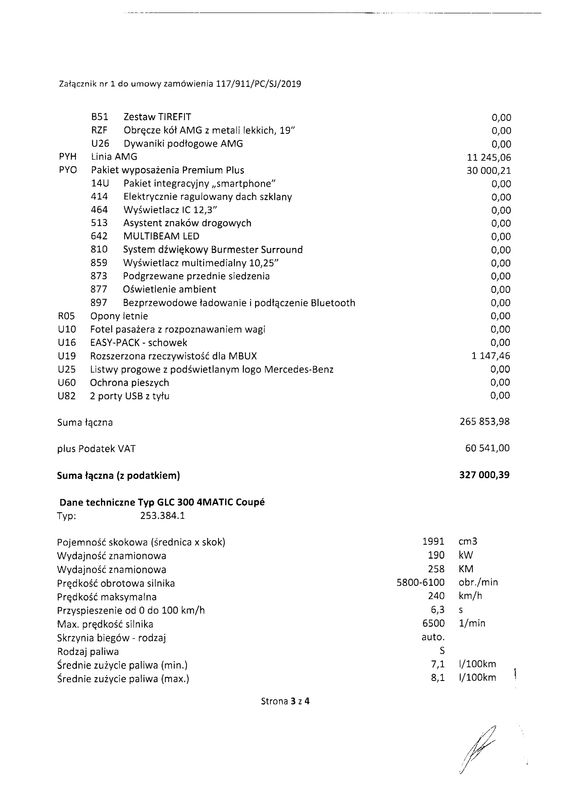 Załącznik nr 1 do umowy zamówienia 117/911/PC/SJ/2019

| | | |
|---|---|---|
| B51 | Zestaw TIREFIT | 0,00 |
| RZF | Obręcze kół AMG z metali lekkich, 19" | 0,00 |
| U26 | Dywaniki podłogowe AMG | 0,00 |
| PYH | Linia AMG | 11 245,06 |
| PYO | Pakiet wyposażenia Premium Plus | 30 000,21 |
| 14U | Pakiet integracyjny „smartphone" | 0,00 |
| 414 | Elektrycznie ragulowany dach szklany | 0,00 |
| 464 | Wyświetlacz IC 12,3" | 0,00 |
| 513 | Asystent znaków drogowych | 0,00 |
| 642 | MULTIBEAM LED | 0,00 |
| 810 | System dźwiękowy Burmester Surround | 0,00 |
| 859 | Wyświetlacz multimedialny 10,25" | 0,00 |
| 873 | Podgrzewane przednie siedzenia | 0,00 |
| 877 | Oświetlenie ambient | 0,00 |
| 897 | Bezprzewodowe ładowanie i podłączenie Bluetooth | 0,00 |
| R05 | Opony letnie | 0,00 |
| U10 | Fotel pasażera z rozpoznawaniem wagi | 0,00 |
| U16 | EASY-PACK - schowek | 0,00 |
| U19 | Rozszerzona rzeczywistość dla MBUX | 1 147,46 |
| U25 | Listwy progowe z podświetlanym logo Mercedes-Benz | 0,00 |
| U60 | Ochrona pieszych | 0,00 |
| U82 | 2 porty USB z tyłu | 0,00 |

Suma łączna 265 853,98

plus Podatek VAT 60 541,00

Suma łączna (z podatkiem) 327 000,39

Dane techniczne Typ GLC 300 4MATIC Coupé
Typ: 253.384.1

| | | |
|---|---|---|
| Pojemność skokowa (średnica x skok) | 1991 | cm3 |
| Wydajność znamionowa | 190 | kW |
| Wydajność znamionowa | 258 | KM |
| Prędkość obrotowa silnika | 5800-6100 | obr./min |
| Prędkość maksymalna | 240 | km/h |
| Przyspieszenie od 0 do 100 km/h | 6,3 | s |
| Max. prędkość silnika | 6500 | 1/min |
| Skrzynia biegów - rodzaj | auto. | |
| Rodzaj paliwa | S | |
| Średnie zużycie paliwa (min.) | 7,1 | l/100km |
| Średnie zużycie paliwa (max.) | 8,1 | l/100km |

Strona 3 z 4